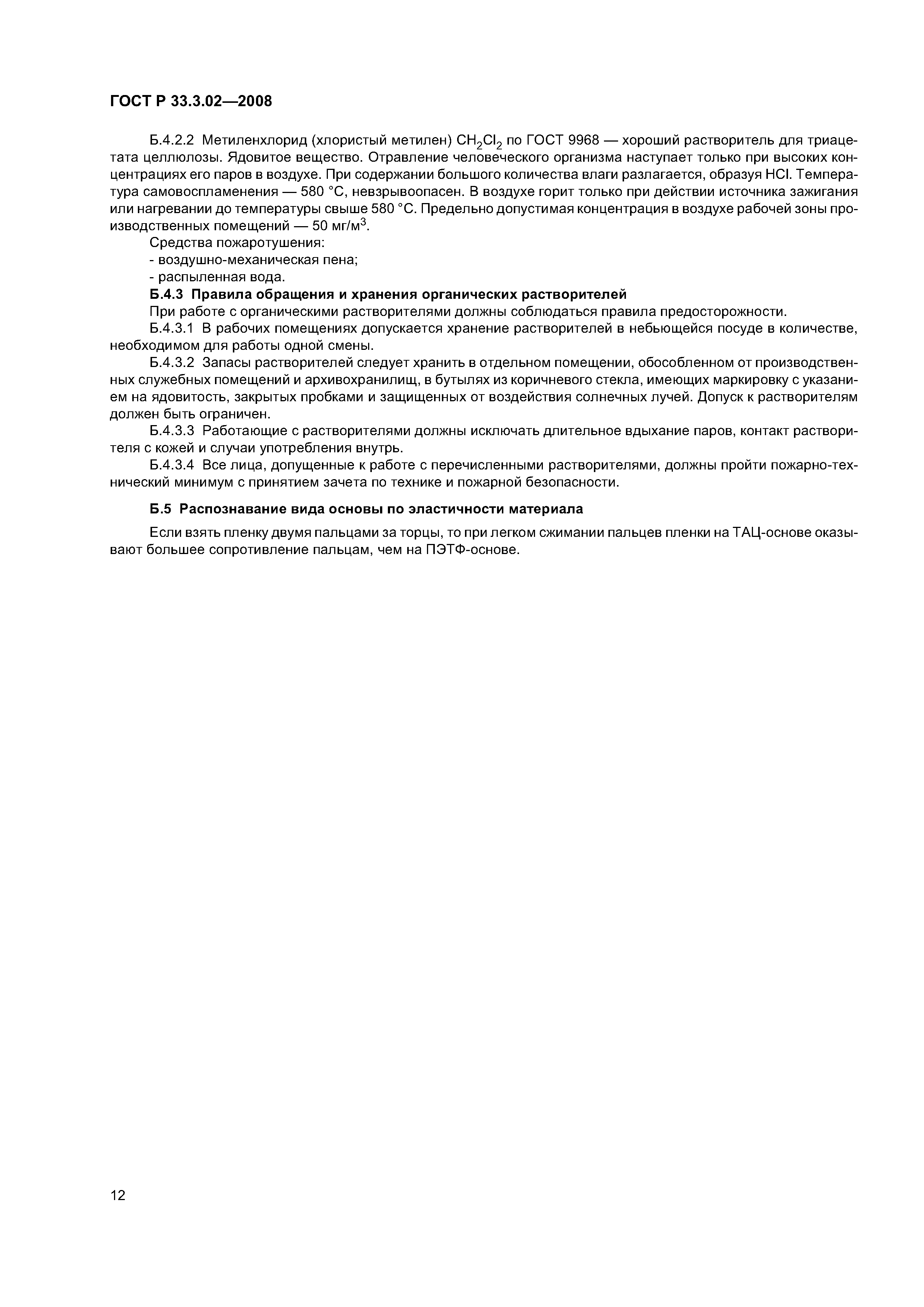 ГОСТ Р 33.3.02—2008

Б.4.2.2 Метиленхлорид (хлористый метилен) $CH_2Cl_2$ по ГОСТ 9968 — хороший растворитель для триацетата целлюлозы. Ядовитое вещество. Отравление человеческого организма наступает только при высоких концентрациях его паров в воздухе. При содержании большого количества влаги разлагается, образуя HCl. Температура самовоспламенения — 580 °С, невзрывоопасен. В воздухе горит только при действии источника зажигания или нагревании до температуры свыше 580 °С. Предельно допустимая концентрация в воздухе рабочей зоны производственных помещений — 50 мг/м$^3$.

Средства пожаротушения:
- воздушно-механическая пена;
- распыленная вода.

Б.4.3 Правила обращения и хранения органических растворителей

При работе с органическими растворителями должны соблюдаться правила предосторожности.

Б.4.3.1 В рабочих помещениях допускается хранение растворителей в небьющейся посуде в количестве, необходимом для работы одной смены.

Б.4.3.2 Запасы растворителей следует хранить в отдельном помещении, обособленном от производственных служебных помещений и архивохранилищ, в бутылях из коричневого стекла, имеющих маркировку с указанием на ядовитость, закрытых пробками и защищенных от воздействия солнечных лучей. Допуск к растворителям должен быть ограничен.

Б.4.3.3 Работающие с растворителями должны исключать длительное вдыхание паров, контакт растворителя с кожей и случаи употребления внутрь.

Б.4.3.4 Все лица, допущенные к работе с перечисленными растворителями, должны пройти пожарно-технический минимум с принятием зачета по технике и пожарной безопасности.

Б.5 Распознавание вида основы по эластичности материала

Если взять пленку двумя пальцами за торцы, то при легком сжимании пальцев пленки на ТАЦ-основе оказывают большее сопротивление пальцам, чем на ПЭТФ-основе.

12